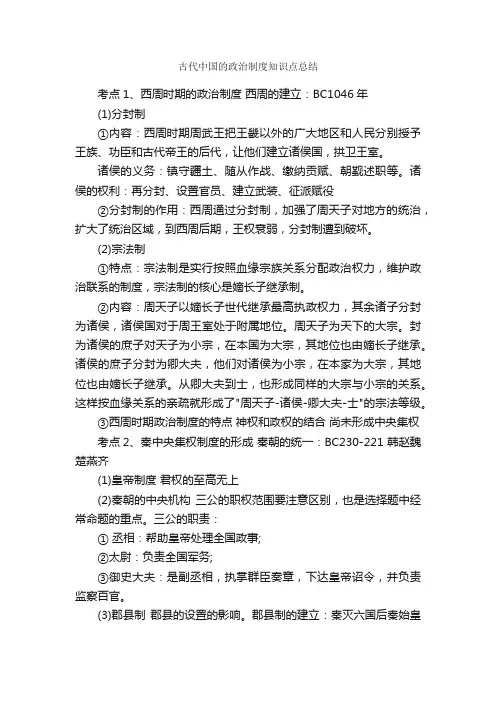 古代中国的政治制度知识点总结

考点 1、西周时期的政治制度 西周的建立：BC1046 年

(1)分封制

①内容：西周时期周武王把王畿以外的广大地区和人民分别授予王族、功臣和古代帝王的后代，让他们建立诸侯国，拱卫王室。

诸侯的义务：镇守疆土、随从作战、缴纳贡赋、朝觐述职等。诸侯的权利：再分封、设置官员、建立武装、征派赋役

②分封制的作用：西周通过分封制，加强了周天子对地方的统治，扩大了统治区域，到西周后期，王权衰弱，分封制遭到破坏。

(2)宗法制

①特点：宗法制是实行按照血缘宗族关系分配政治权力，维护政治联系的制度，宗法制的核心是嫡长子继承制。

②内容：周天子以嫡长子世代继承最高执政权力，其余诸子分封为诸侯，诸侯国对于周王室处于附属地位。周天子为天下的大宗。封为诸侯的庶子对天子为小宗，在本国为大宗，其地位也由嫡长子继承。诸侯的庶子分封为卿大夫，他们对诸侯为小宗，在本家为大宗，其地位也由嫡长子继承。从卿大夫到士，也形成同样的大宗与小宗的关系。这样按血缘关系的亲疏就形成了"周天子-诸侯-卿大夫-士"的宗法等级。

③西周时期政治制度的特点 神权和政权的结合 尚未形成中央集权

考点 2、秦中央集权制度的形成 秦朝的统一：BC230-221 韩赵魏楚燕齐

(1)皇帝制度 君权的至高无上

(2)秦朝的中央机构 三公的职权范围要注意区别，也是选择题中经常命题的重点。三公的职责：

① 丞相：帮助皇帝处理全国政事;

②太尉：负责全国军务;

③御史大夫：是副丞相，执掌群臣奏章，下达皇帝诏令，并负责监察百官。

(3)郡县制 郡县的设置的影响。郡县制的建立：秦灭六国后秦始皇